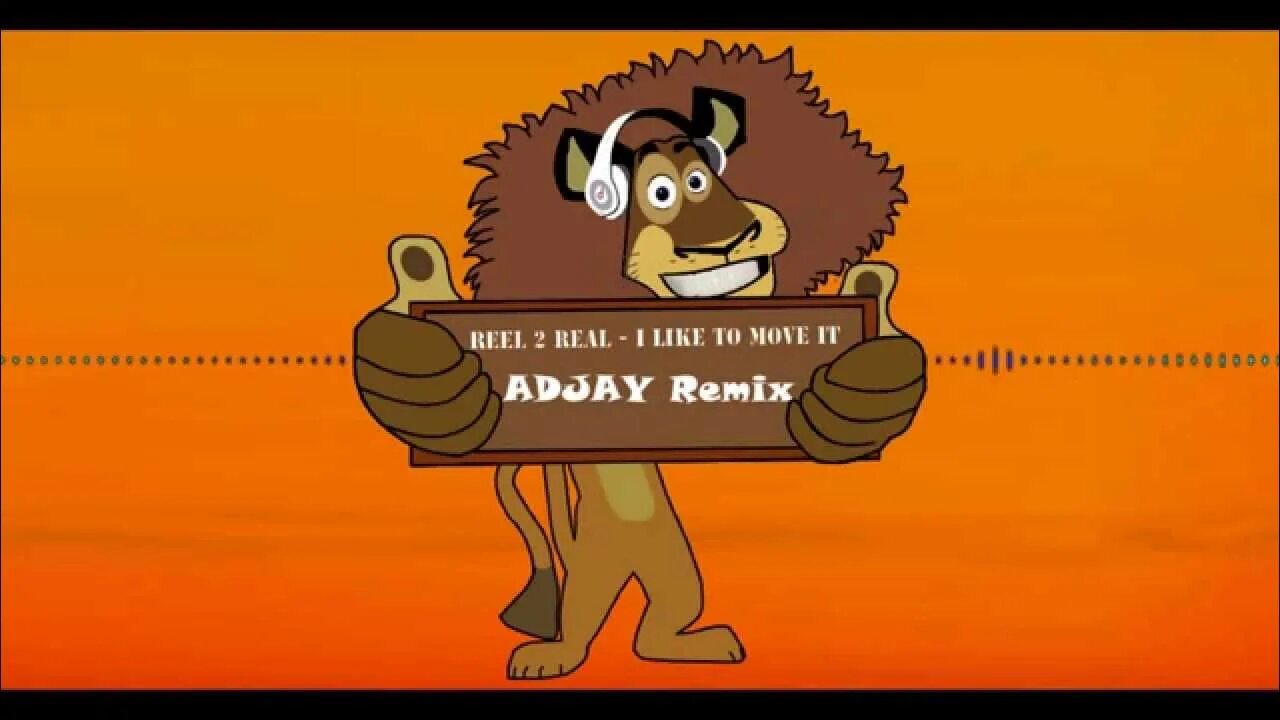 REEL 2 REAL - I LIKE TO MOVE IT
ADJAY Remix